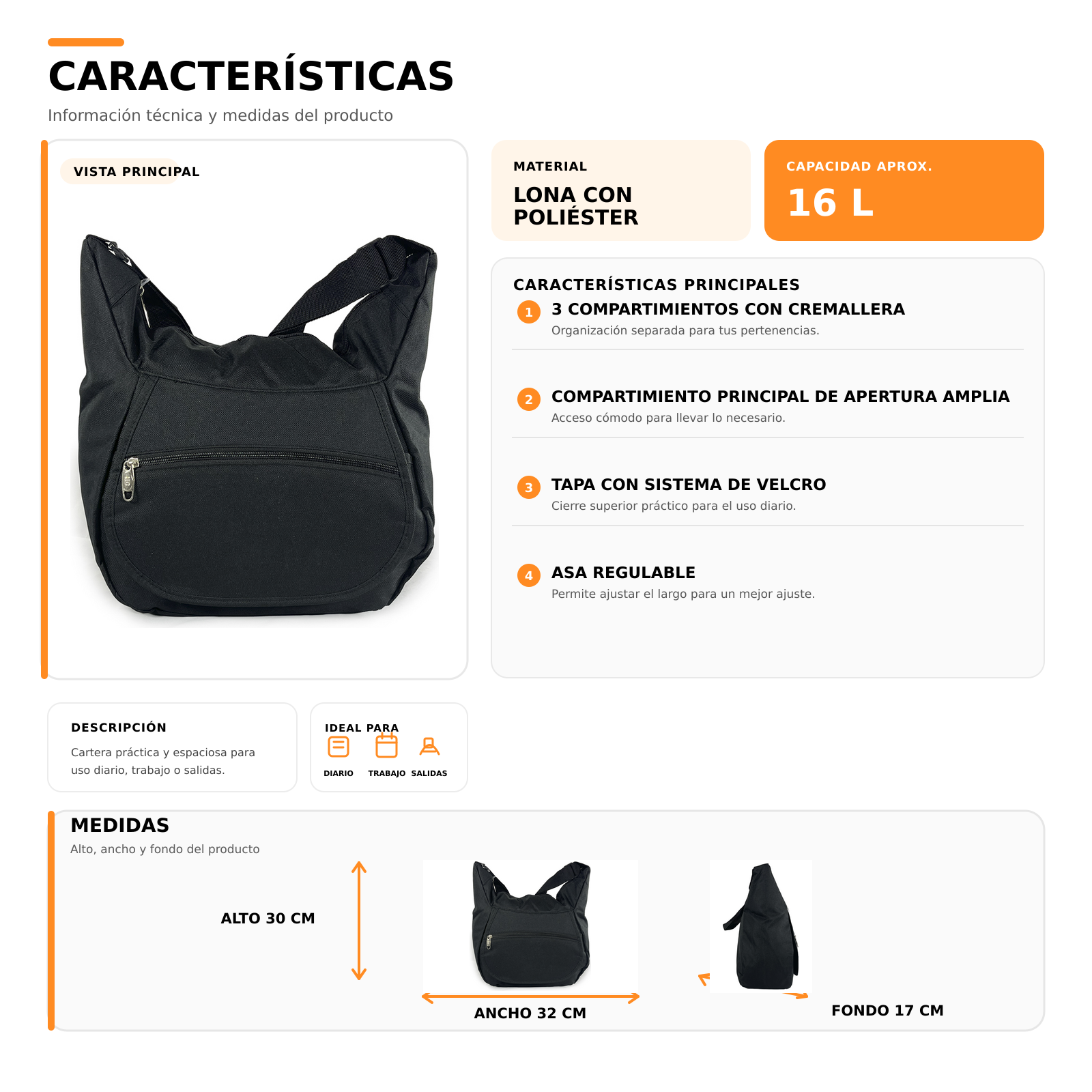 CARACTERÍSTICAS

Información técnica y medidas del producto

VISTA PRINCIPAL

MATERIAL

LONA CON POLIÉSTER

CAPACIDAD APROX.

16 L

CARACTERÍSTICAS PRINCIPALES

1 3 COMPARTIMIENTOS CON CREMALLERA
Organización separada para tus pertenencias.

2 COMPARTIMIENTO PRINCIPAL DE APERTURA AMPLIA
Acceso cómodo para llevar lo necesario.

3 TAPA CON SISTEMA DE VELCRO
Cierre superior práctico para el uso diario.

4 ASA REGULABLE
Permite ajustar el largo para un mejor ajuste.

DESCRIPCIÓN

Cartera práctica y espaciosa para uso diario, trabajo o salidas.

IDEAL PARA

DIARIO TRABAJO SALIDAS

MEDIDAS

Alto, ancho y fondo del producto

ALTO 30 CM

ANCHO 32 CM

FONDO 17 CM